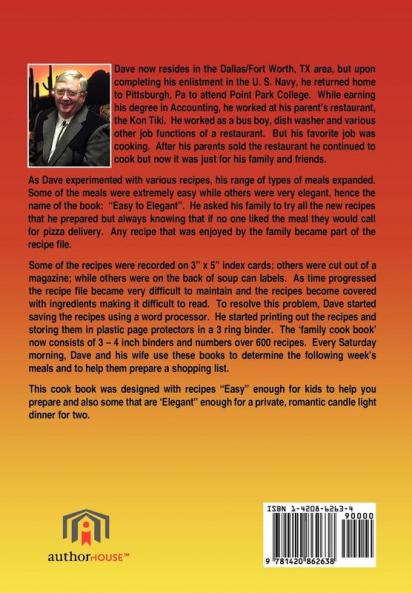 Dave now resides in the Dallas/Fort Worth, TX area, but upon completing his enlistment in the U. S. Navy, he returned home to Pittsburgh, Pa to attend Point Park College. While earning his degree in Accounting, he worked at his parent's restaurant, the Kon Tiki. He worked as a bus boy, dish washer and various other job functions of a restaurant. But his favorite job was cooking. After his parents sold the restaurant he continued to cook but now it was just for his family and friends.

As Dave experimented with various recipes, his range of types of meals expanded. Some of the meals were extremely easy while others were very elegant, hence the name of the book: "Easy to Elegant". He asked his family to try all the new recipes that he prepared but always knowing that if no one liked the meal they would call for pizza delivery. Any recipe that was enjoyed by the family became part of the recipe file.

Some of the recipes were recorded on 3" x 5" index cards; others were cut out of a magazine; while others were on the back of soup can labels. As time progressed the recipe file became very difficult to maintain and the recipes become covered with ingredients making it difficult to read. To resolve this problem, Dave started saving the recipes using a word processor. He started printing out the recipes and storing them in plastic page protectors in a 3 ring binder. The 'family cook book' now consists of 3 – 4 inch binders and numbers over 600 recipes. Every Saturday morning, Dave and his wife use these books to determine the following week's meals and to help them prepare a shopping list.

This cook book was designed with recipes "Easy" enough for kids to help you prepare and also some that are 'Elegant" enough for a private, romantic candle light dinner for two.

authorHOUSE™

ISBN 1-4208-6263-4
90000
9 781420 862638